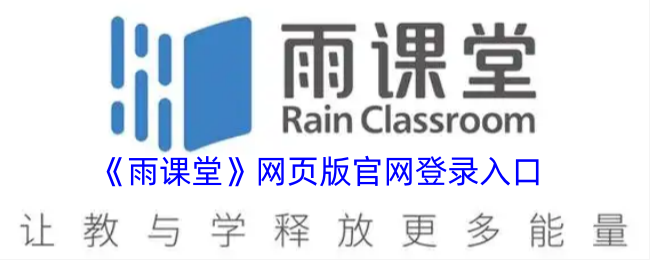 雨课堂
Rain Classroom
《雨课堂》网页版官网登录入口
让教与学释放更多能量